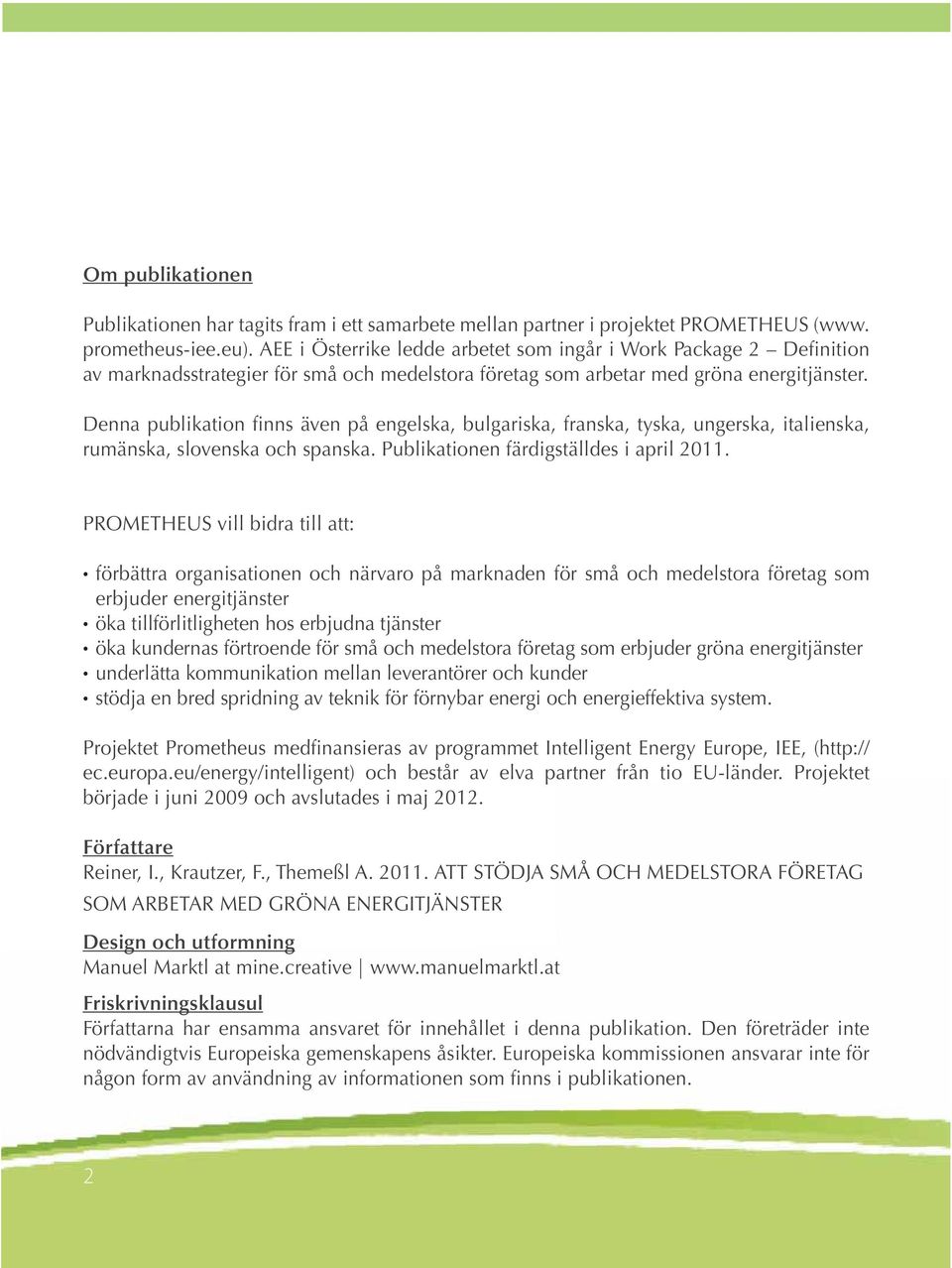 Om publikationen

Publikationen har tagits fram i ett samarbete mellan partner i projektet PROMETHEUS (www.prometheus-iee.eu). AEE i Österrike ledde arbetet som ingår i Work Package 2 – Definition av marknadsstrategier för små och medelstora företag som arbetar med gröna energitjänster.

Denna publikation finns även på engelska, bulgariska, franska, tyska, ungerska, italienska, rumänska, slovenska och spanska. Publikationen färdigställdes i april 2011.

PROMETHEUS vill bidra till att:

• förbättra organisationen och närvaro på marknaden för små och medelstora företag som erbjuder energitjänster
• öka tillförlitligheten hos erbjudna tjänster
• öka kundernas förtroende för små och medelstora företag som erbjuder gröna energitjänster
• underlätta kommunikation mellan leverantörer och kunder
• stödja en bred spridning av teknik för förnybar energi och energieffektiva system.

Projektet Prometheus medfinansieras av programmet Intelligent Energy Europe, IEE, (http://ec.europa.eu/energy/intelligent) och består av elva partner från tio EU-länder. Projektet började i juni 2009 och avslutades i maj 2012.

Författare
Reiner, I., Krautzer, F., Themeßl A. 2011. ATT STÖDJA SMÅ OCH MEDELSTORA FÖRETAG SOM ARBETAR MED GRÖNA ENERGITJÄNSTER

Design och utformning
Manuel Marktl at mine.creative | www.manuelmarktl.at

Friskrivningsklausul
Författarna har ensamma ansvaret för innehållet i denna publikation. Den företräder inte nödvändigtvis Europeiska gemenskapens åsikter. Europeiska kommissionen ansvarar inte för någon form av användning av informationen som finns i publikationen.

2